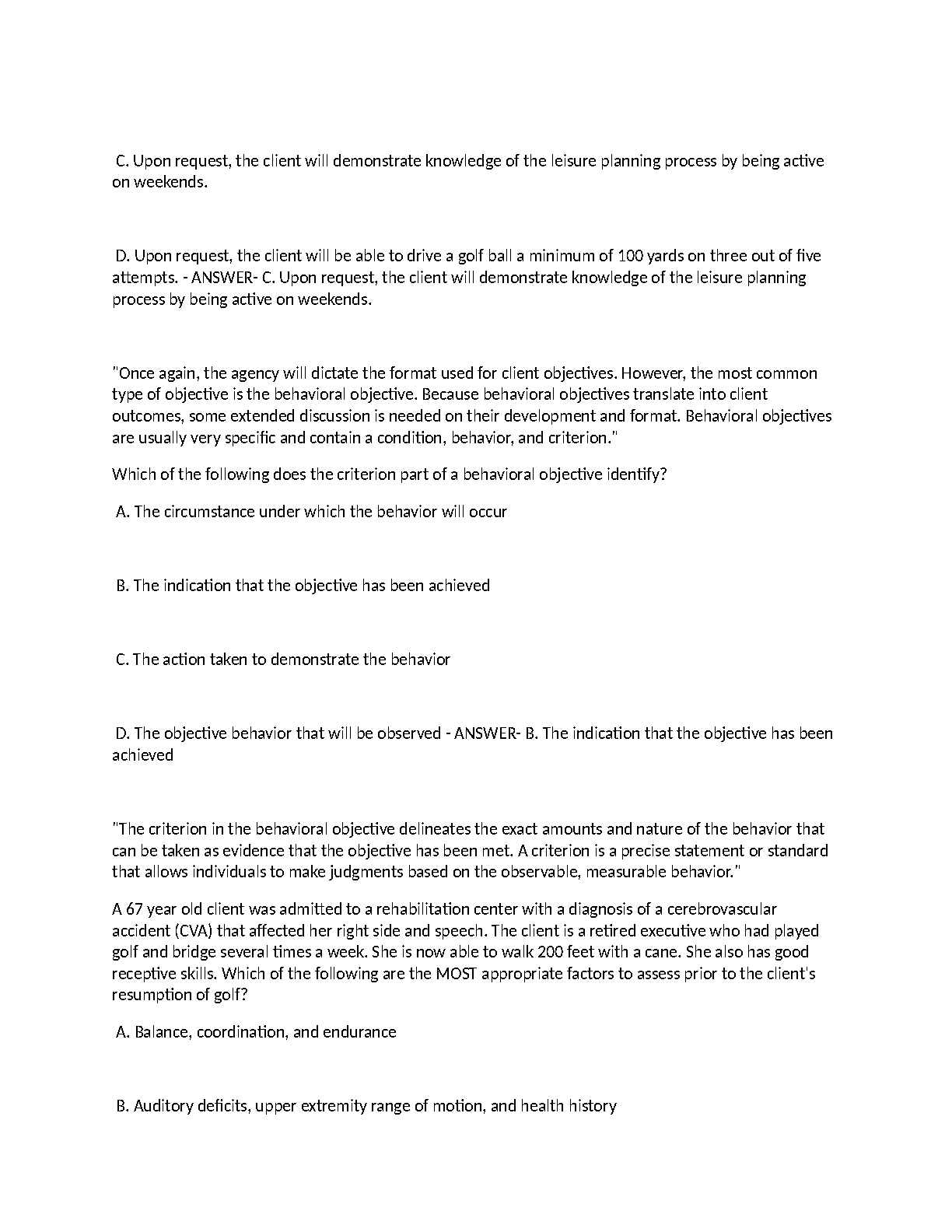 C. Upon request, the client will demonstrate knowledge of the leisure planning process by being active on weekends.

D. Upon request, the client will be able to drive a golf ball a minimum of 100 yards on three out of five attempts. - ANSWER- C. Upon request, the client will demonstrate knowledge of the leisure planning process by being active on weekends.

"Once again, the agency will dictate the format used for client objectives. However, the most common type of objective is the behavioral objective. Because behavioral objectives translate into client outcomes, some extended discussion is needed on their development and format. Behavioral objectives are usually very specific and contain a condition, behavior, and criterion."

Which of the following does the criterion part of a behavioral objective identify?

A. The circumstance under which the behavior will occur

B. The indication that the objective has been achieved

C. The action taken to demonstrate the behavior

D. The objective behavior that will be observed - ANSWER- B. The indication that the objective has been achieved

"The criterion in the behavioral objective delineates the exact amounts and nature of the behavior that can be taken as evidence that the objective has been met. A criterion is a precise statement or standard that allows individuals to make judgments based on the observable, measurable behavior."

A 67 year old client was admitted to a rehabilitation center with a diagnosis of a cerebrovascular accident (CVA) that affected her right side and speech. The client is a retired executive who had played golf and bridge several times a week. She is now able to walk 200 feet with a cane. She also has good receptive skills. Which of the following are the MOST appropriate factors to assess prior to the client's resumption of golf?

A. Balance, coordination, and endurance

B. Auditory deficits, upper extremity range of motion, and health history